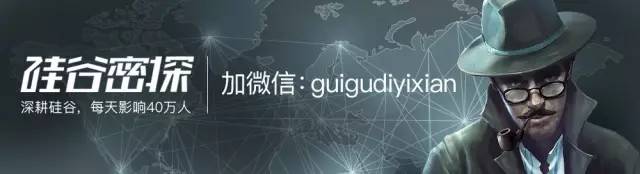 硅谷密探
深耕硅谷，每天影响40万人
加微信：guigudiyixian